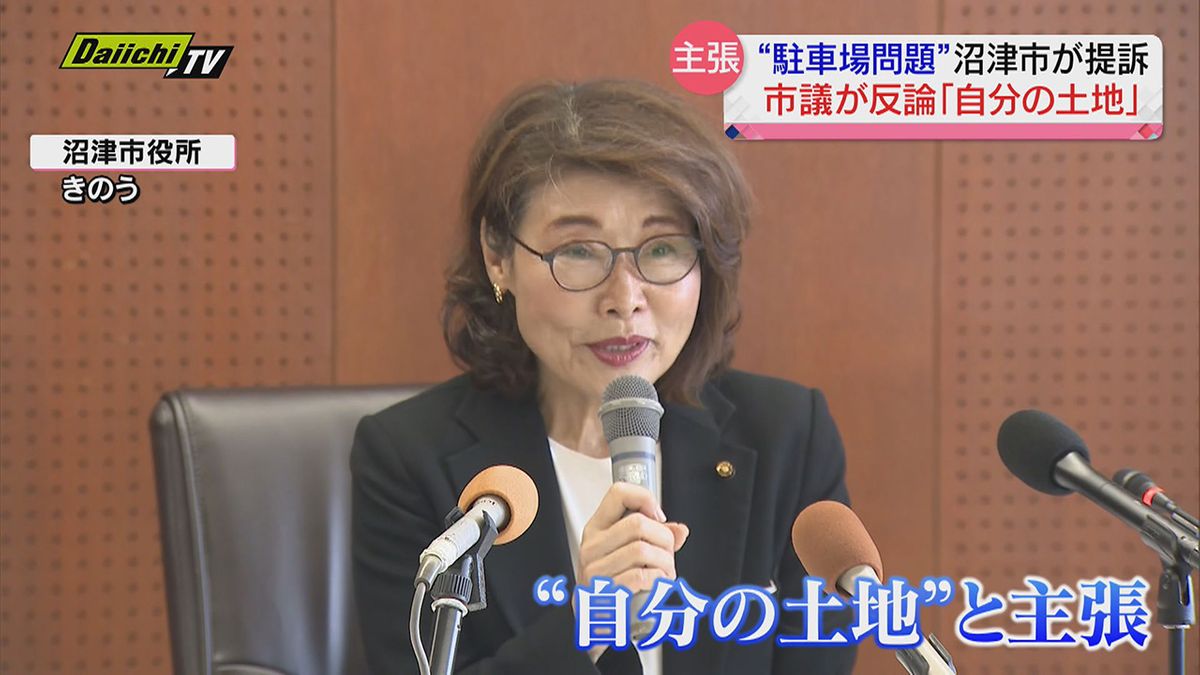 Daiichi TV

主張 “駐車場問題”沼津市が提訴
市議が反論「自分の土地」

沼津市役所
きのう

“自分の土地”と主張